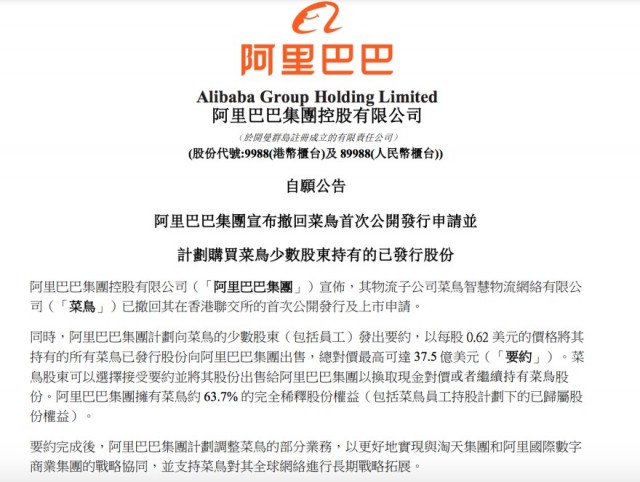 阿里巴巴

Alibaba Group Holding Limited
阿里巴巴集團控股有限公司
（於開曼群島註冊成立的有限責任公司）
(股份代號:9988(港幣櫃台)及 89988(人民幣櫃台))

自願公告

阿里巴巴集團宣布撤回菜鳥首次公開發行申請並

計劃購買菜鳥少數股東持有的已發行股份

阿里巴巴集團控股有限公司（「阿里巴巴集團」）宣佈，其物流子公司菜鳥智慧物流網絡有限公司（「菜鳥」）已撤回其在香港聯交所的首次公開發行及上市申請。

同時，阿里巴巴集團計劃向菜鳥的少數股東（包括員工）發出要約，以每股 0.62 美元的價格將其持有的所有菜鳥已發行股份向阿里巴巴集團出售，總對價最高可達 37.5 億美元（「要約」）。菜鳥股東可以選擇接受要約並將其股份出售給阿里巴巴集團以換取現金對價或者繼續持有菜鳥股份。阿里巴巴集團擁有菜鳥約 63.7% 的完全稀釋股份權益（包括菜鳥員工持股計劃下的已歸屬股份權益）。

要約完成後，阿里巴巴集團計劃調整菜鳥的部分業務，以更好地實現與淘天集團和阿里國際數字商業集團的戰略協同，並支持菜鳥對其全球網絡進行長期戰略拓展。